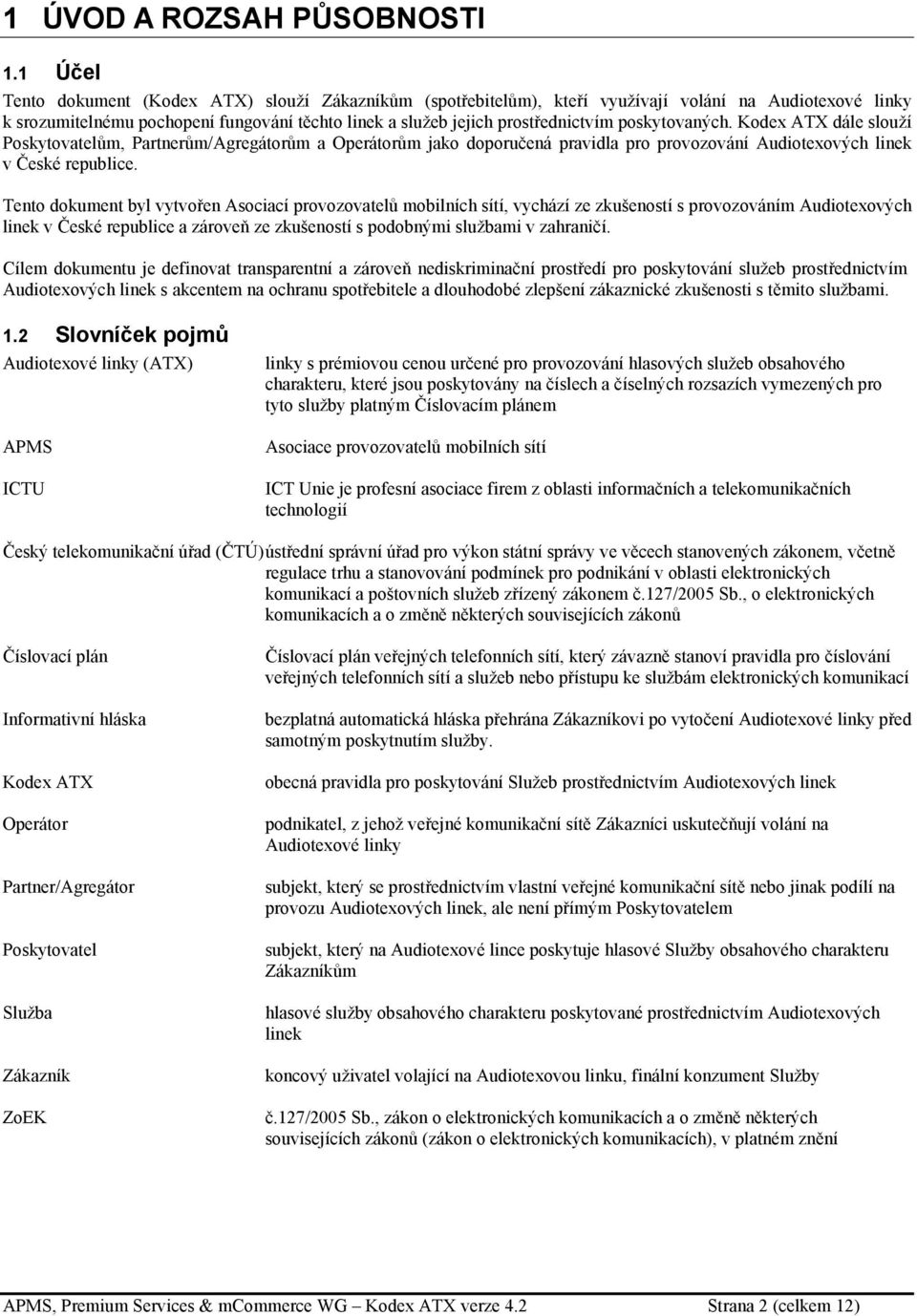 1 ÚVOD A ROZSAH PŮSOBNOSTI

1.1 Účel

Tento dokument (Kodex ATX) slouží Zákazníkům (spotřebitelům), kteří využívají volání na Audiotexové linky k srozumitelnému pochopení fungování těchto linek a služeb jejich prostřednictvím poskytovaných. Kodex ATX dále slouží Poskytovatelům, Partnerům/Agregátorům a Operátorům jako doporučená pravidla pro provozování Audiotexových linek v České republice.

Tento dokument byl vytvořen Asociací provozovatelů mobilních sítí, vychází ze zkušeností s provozováním Audiotexových linek v České republice a zároveň ze zkušeností s podobnými službami v zahraničí.

Cílem dokumentu je definovat transparentní a zároveň nediskriminační prostředí pro poskytování služeb prostřednictvím Audiotexových linek s akcentem na ochranu spotřebitele a dlouhodobé zlepšení zákaznické zkušenosti s těmito službami.

1.2 Slovníček pojmů

| | |
|---|---|
| Audiotexové linky (ATX) | linky s prémiovou cenou určené pro provozování hlasových služeb obsahového charakteru, které jsou poskytovány na číslech a číselných rozsazích vymezených pro tyto služby platným Číslovacím plánem |
| APMS | Asociace provozovatelů mobilních sítí |
| ICTU | ICT Unie je profesní asociace firem z oblasti informačních a telekomunikačních technologií |
| Český telekomunikační úřad (ČTÚ) | ústřední správní úřad pro výkon státní správy ve věcech stanovených zákonem, včetně regulace trhu a stanovování podmínek pro podnikání v oblasti elektronických komunikací a poštovních služeb zřízený zákonem č.127/2005 Sb., o elektronických komunikacích a o změně některých souvisejících zákonů |
| Číslovací plán | Číslovací plán veřejných telefonních sítí, který závazně stanoví pravidla pro číslování veřejných telefonních sítí a služeb nebo přístupu ke službám elektronických komunikací |
| Informativní hláska | bezplatná automatická hláska přehrána Zákazníkovi po vytočení Audiotexové linky před samotným poskytnutím služby. |
| Kodex ATX | obecná pravidla pro poskytování Služeb prostřednictvím Audiotexových linek |
| Operátor | podnikatel, z jehož veřejné komunikační sítě Zákazníci uskutečňují volání na Audiotexové linky |
| Partner/Agregátor | subjekt, který se prostřednictvím vlastní veřejné komunikační sítě nebo jinak podílí na provozu Audiotexových linek, ale není přímým Poskytovatelem |
| Poskytovatel | subjekt, který na Audiotexové lince poskytuje hlasové Služby obsahového charakteru Zákazníkům |
| Služba | hlasové služby obsahového charakteru poskytované prostřednictvím Audiotexových linek |
| Zákazník | koncový uživatel volající na Audiotexovou linku, finální konzument Služby |
| ZoEK | č.127/2005 Sb., zákon o elektronických komunikacích a o změně některých souvisejících zákonů (zákon o elektronických komunikacích), v platném znění |

APMS, Premium Services & mCommerce WG – Kodex ATX verze 4.2 Strana 2 (celkem 12)